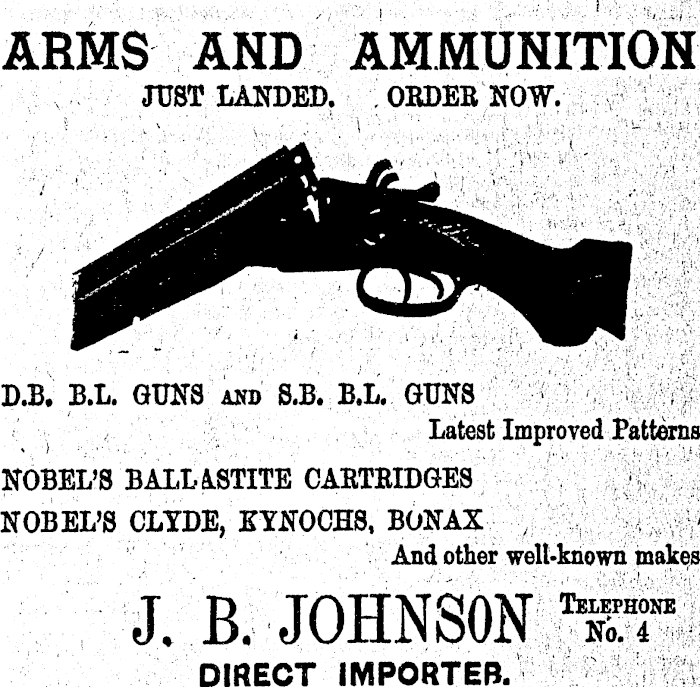 ARMS AND AMMUNITION
JUST LANDED. ORDER NOW.

D.B. B.L. GUNS AND S.B. B.L. GUNS
Latest Improved Patterns

NOBEL'S BALLASTITE CARTRIDGES
NOBEL'S CLYDE, KYNOCHS, BONAX
And other well-known makes

J. B. JOHNSON
TELEPHONE
No. 4

DIRECT IMPORTER.